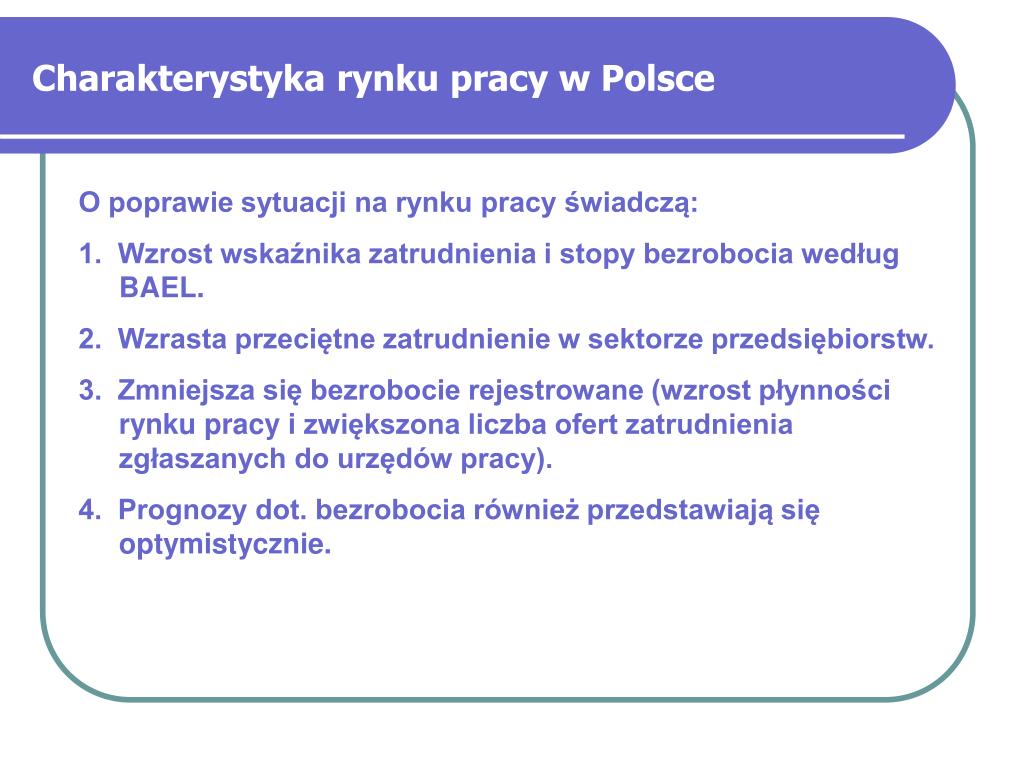 Charakterystyka rynku pracy w Polsce

O poprawie sytuacji na rynku pracy świadczą:

1. Wzrost wskaźnika zatrudnienia i stopy bezrobocia według BAEL.

2. Wzrasta przeciętne zatrudnienie w sektorze przedsiębiorstw.

3. Zmniejsza się bezrobocie rejestrowane (wzrost płynności rynku pracy i zwiększona liczba ofert zatrudnienia zgłaszanych do urzędów pracy).

4. Prognozy dot. bezrobocia również przedstawiają się optymistycznie.